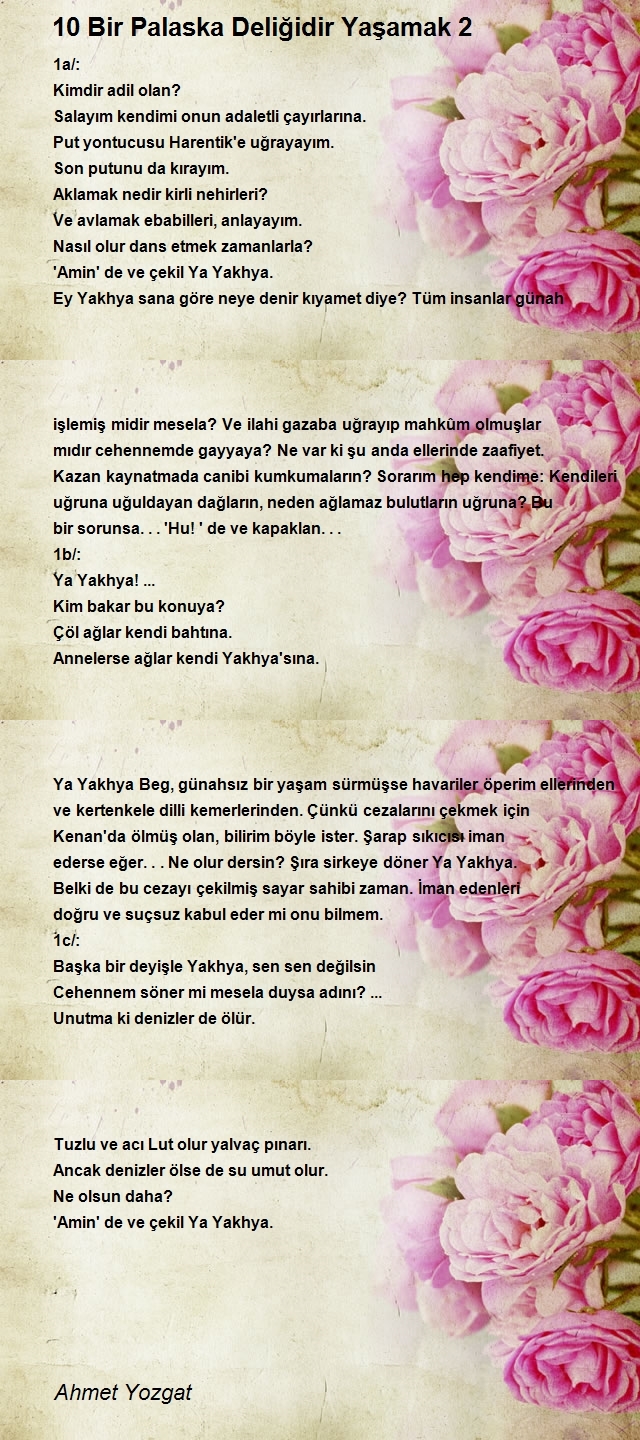 10 Bir Palaska Deliğidir Yaşamak 2

1a/:
Kimdir adil olan?
Salayım kendimi onun adaletli çayırlarına.
Put yontucusu Harentik'e uğrayayım.
Son putunu da kırayım.
Aklamak nedir kirli nehirleri?
Ve avlamak ebabilleri, anlayayım.
Nasıl olur dans etmek zamanlarla?
'Amin' de ve çekil Ya Yakhya.
Ey Yakhya sana göre neye denir kıyamet diye? Tüm insanlar günah

işlemiş midir mesela? Ve ilahi gazaba uğrayıp mahkûm olmuşlar mıdır cehennemde gayyaya? Ne var ki şu anda ellerinde zaafiyet. Kazan kaynatmada canibi kumkumaların? Sorarım hep kendime: Kendileri uğruna uğuldayan dağların, neden ağlamaz bulutların uğruna? Bu bir sorunsa. . . 'Hu! ' de ve kapaklan. . .
1b/:
Ya Yakhya! ...
Kim bakar bu konuya?
Çöl ağlar kendi bahtına.
Annelerse ağlar kendi Yakhya'sına.

Ya Yakhya Beg, günahsız bir yaşam sürmüşse havariler öperim ellerinden ve kertenkele dilli kemerlerinden. Çünkü cezalarını çekmek için Kenan'da ölmüş olan, bilirim böyle ister. Şarap sıkıcısı iman ederse eğer. . . Ne olur dersin? Şıra sirkeye döner Ya Yakhya. Belki de bu cezayı çekilmiş sayar sahibi zaman. İman edenleri doğru ve suçsuz kabul eder mi onu bilmem.
1c/:
Başka bir deyişle Yakhya, sen sen değilsin
Cehennem söner mi mesela duysa adını? ...
Unutma ki denizler de ölür.

Tuzlu ve acı Lut olur yalvaç pınarı.
Ancak denizler ölse de su umut olur.
Ne olsun daha?
'Amin' de ve çekil Ya Yakhya.

Ahmet Yozgat